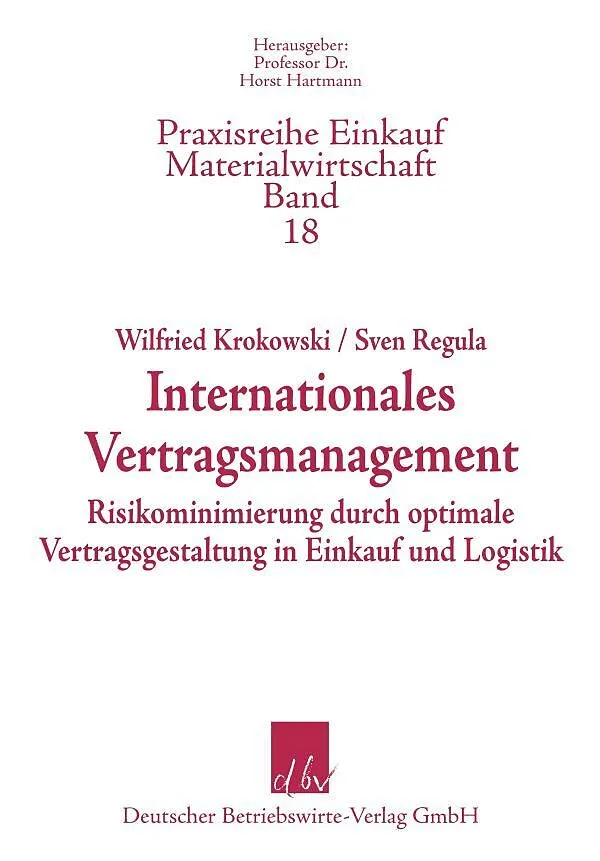 Herausgeber:
Professor Dr.
Horst Hartmann

Praxisreihe Einkauf
Materialwirtschaft
Band
18

Wilfried Krokowski / Sven Regula

Internationales
Vertragsmanagement

Risikominimierung durch optimale
Vertragsgestaltung in Einkauf und Logistik

dbv

Deutscher Betriebswirte-Verlag GmbH